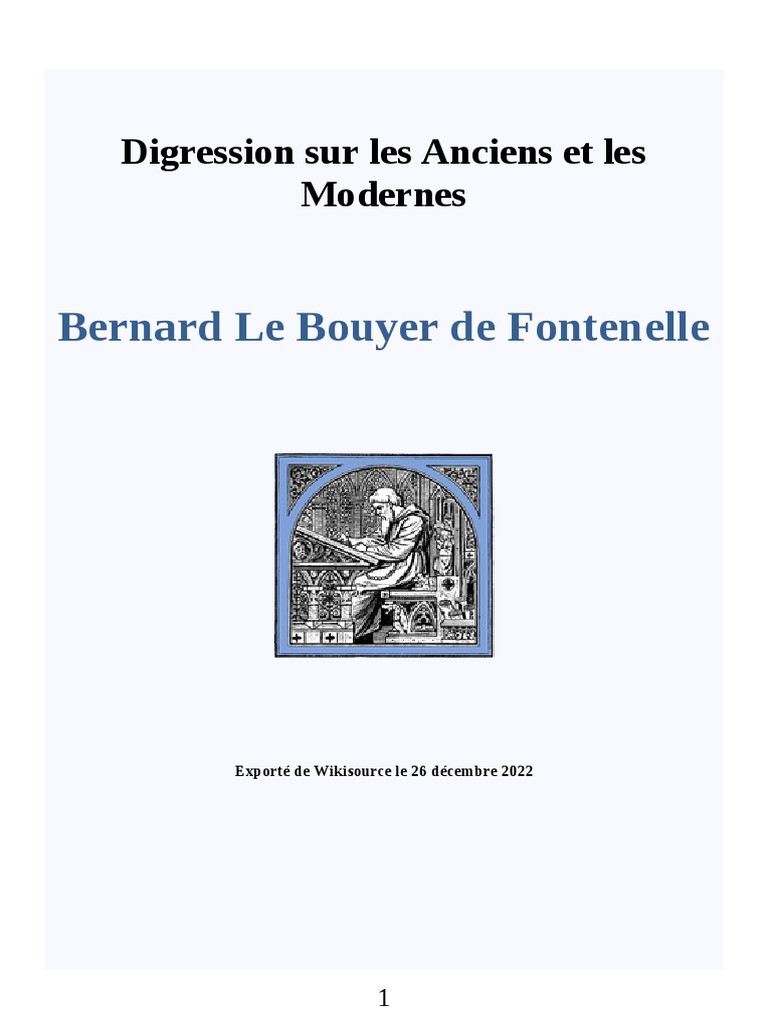 Digression sur les Anciens et les Modernes

Bernard Le Bouyer de Fontenelle

Exporté de Wikisource le 26 décembre 2022

1